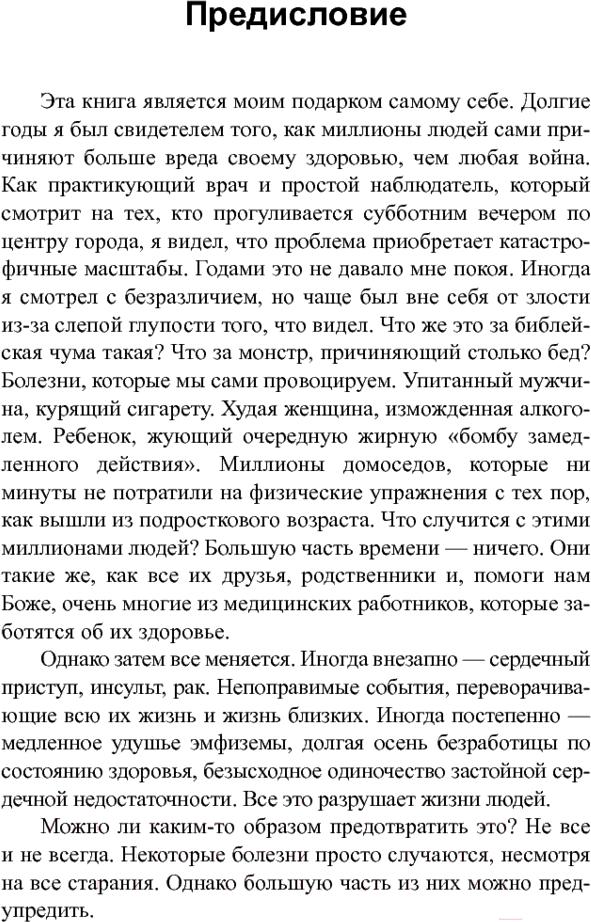 Предисловие

Эта книга является моим подарком самому себе. Долгие годы я был свидетелем того, как миллионы людей сами причиняют больше вреда своему здоровью, чем любая война. Как практикующий врач и простой наблюдатель, который смотрит на тех, кто прогуливается субботним вечером по центру города, я видел, что проблема приобретает катастрофичные масштабы. Годами это не давало мне покоя. Иногда я смотрел с безразличием, но чаще был вне себя от злости из-за слепой глупости того, что видел. Что же это за библейская чума такая? Что за монстр, причиняющий столько бед? Болезни, которые мы сами провоцируем. Упитанный мужчина, курящий сигарету. Худая женщина, изможденная алкоголем. Ребенок, жующий очередную жирную «бомбу замедленного действия». Миллионы домоседов, которые ни минуты не потратили на физические упражнения с тех пор, как вышли из подросткового возраста. Что случится с этими миллионами людей? Большую часть времени — ничего. Они такие же, как все их друзья, родственники и, помоги нам Боже, очень многие из медицинских работников, которые заботятся об их здоровье.

Однако затем все меняется. Иногда внезапно — сердечный приступ, инсульт, рак. Непоправимые события, переворачивающие всю их жизнь и жизнь близких. Иногда постепенно — медленное удушье эмфиземы, долгая осень безработицы по состоянию здоровья, безысходное одиночество застойной сердечной недостаточности. Все это разрушает жизни людей.

Можно ли каким-то образом предотвратить это? Не все и не всегда. Некоторые болезни просто случаются, несмотря на все старания. Однако большую часть из них можно предупредить.